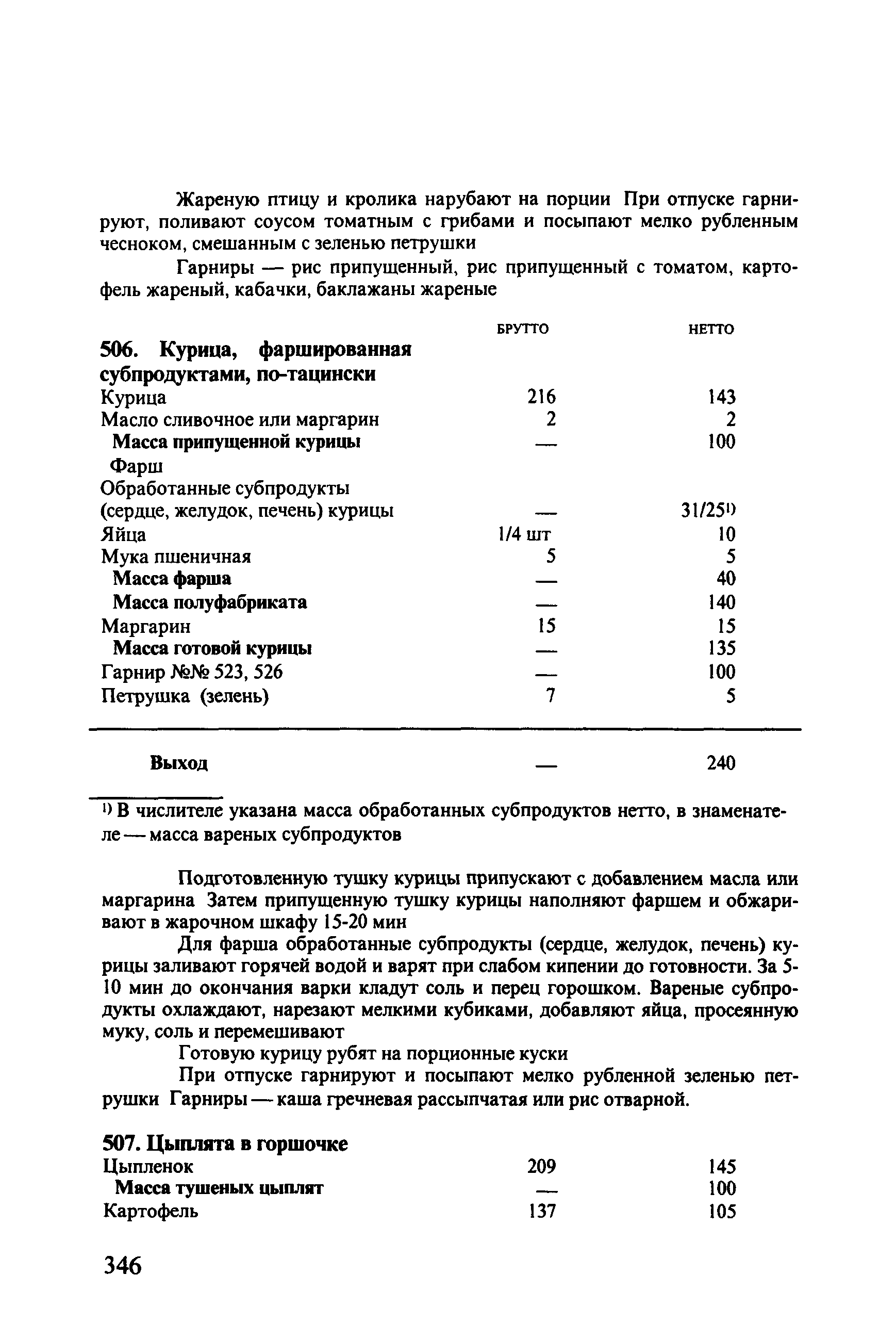 Жареную птицу и кролика нарубают на порции При отпуске гарнируют, поливают соусом томатным с грибами и посыпают мелко рубленным чесноком, смешанным с зеленью петрушки

Гарниры — рис припущенный, рис припущенный с томатом, картофель жареный, кабачки, баклажаны жареные

| | БРУТТО | НЕТТО |
|---|---|---|
| **506. Курица, фаршированная субпродуктами, по-тацински** | | |
| Курица | 216 | 143 |
| Масло сливочное или маргарин | 2 | 2 |
| **Масса припущенной курицы** | — | 100 |
| Фарш | | |
| Обработанные субпродукты (сердце, желудок, печень) курицы | — | 31/25$^{1)}$ |
| Яйца | 1/4 шт | 10 |
| Мука пшеничная | 5 | 5 |
| **Масса фарша** | — | 40 |
| **Масса полуфабриката** | — | 140 |
| Маргарин | 15 | 15 |
| **Масса готовой курицы** | — | 135 |
| Гарнир №№ 523, 526 | — | 100 |
| Петрушка (зелень) | 7 | 5 |
| **Выход** | — | 240 |

$^{1)}$ В числителе указана масса обработанных субпродуктов нетто, в знаменателе — масса вареных субпродуктов

Подготовленную тушку курицы припускают с добавлением масла или маргарина Затем припущенную тушку курицы наполняют фаршем и обжаривают в жарочном шкафу 15-20 мин

Для фарша обработанные субпродукты (сердце, желудок, печень) курицы заливают горячей водой и варят при слабом кипении до готовности. За 5-10 мин до окончания варки кладут соль и перец горошком. Вареные субпродукты охлаждают, нарезают мелкими кубиками, добавляют яйца, просеянную муку, соль и перемешивают

Готовую курицу рубят на порционные куски

При отпуске гарнируют и посыпают мелко рубленной зеленью петрушки Гарниры — каша гречневая рассыпчатая или рис отварной.

| | | |
|---|---|---|
| **507. Цыплята в горшочке** | | |
| Цыпленок | 209 | 145 |
| **Масса тушеных цыплят** | — | 100 |
| Картофель | 137 | 105 |

346